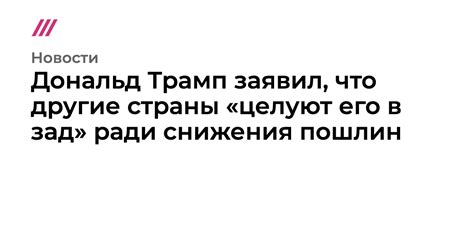 Новости

Дональд Трамп заявил, что другие страны «целуют его в зад» ради снижения пошлин